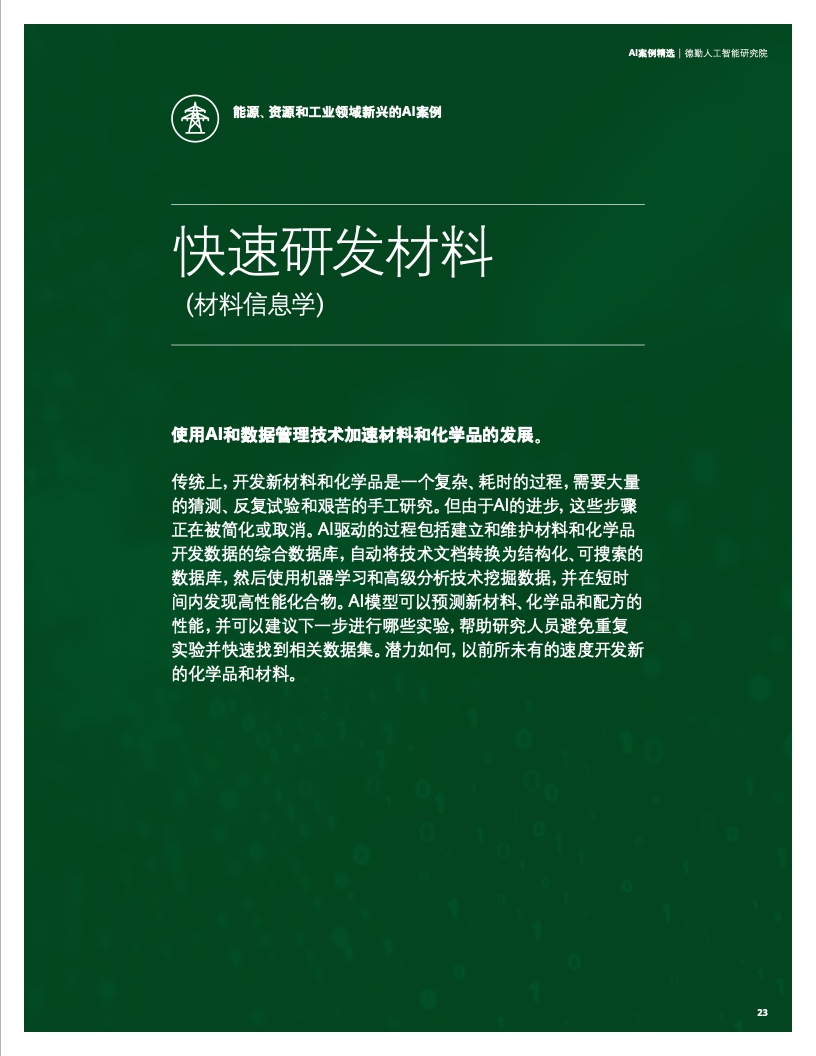 AI案例精选 | 德勤人工智能研究院

能源、资源和工业领域新兴的AI案例

快速研发材料
（材料信息学）

使用AI和数据管理技术加速材料和化学品的发展。

传统上，开发新材料和化学品是一个复杂、耗时的过程，需要大量的猜测、反复试验和艰苦的手工研究。但由于AI的进步，这些步骤正在被简化或取消。AI驱动的过程包括建立和维护材料和化学品开发数据的综合数据库，自动将技术文档转换为结构化、可搜索的数据库，然后使用机器学习和高级分析技术挖掘数据，并在短时间内发现高性能化合物。AI模型可以预测新材料、化学品和配方的性能，并可以建议下一步进行哪些实验，帮助研究人员避免重复实验并快速找到相关数据集。潜力如何，以前所未有的速度开发新的化学品和材料。

23